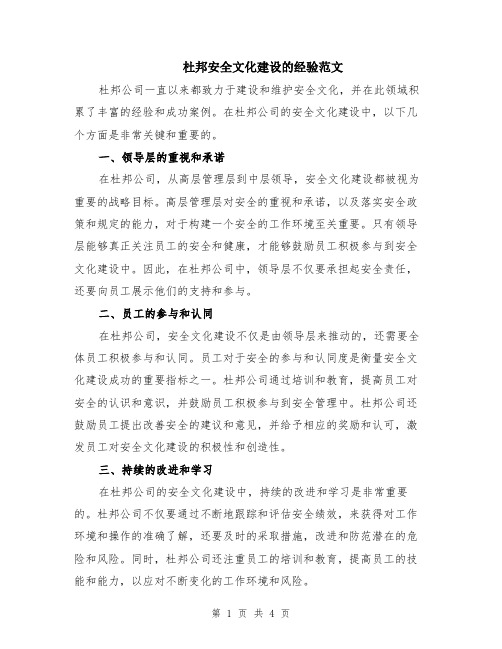 杜邦安全文化建设的经验范文

杜邦公司一直以来都致力于建设和维护安全文化，并在此领域积累了丰富的经验和成功案例。在杜邦公司的安全文化建设中，以下几个方面是非常关键和重要的。

一、领导层的重视和承诺

在杜邦公司，从高层管理层到中层领导，安全文化建设都被视为重要的战略目标。高层管理层对安全的重视和承诺，以及落实安全政策和规定的能力，对于构建一个安全的工作环境至关重要。只有领导层能够真正关注员工的安全和健康，才能够鼓励员工积极参与到安全文化建设中。因此，在杜邦公司中，领导层不仅要承担起安全责任，还要向员工展示他们的支持和参与。

二、员工的参与和认同

在杜邦公司，安全文化建设不仅是由领导层来推动的，还需要全体员工积极参与和认同。员工对于安全的参与和认同度是衡量安全文化建设成功的重要指标之一。杜邦公司通过培训和教育，提高员工对安全的认识和意识，并鼓励员工积极参与到安全管理中。杜邦公司还鼓励员工提出改善安全的建议和意见，并给予相应的奖励和认可，激发员工对安全文化建设的积极性和创造性。

三、持续的改进和学习

在杜邦公司的安全文化建设中，持续的改进和学习是非常重要的。杜邦公司不仅要通过不断地跟踪和评估安全绩效，来获得对工作环境和操作的准确了解，还要及时的采取措施，改进和防范潜在的危险和风险。同时，杜邦公司还注重员工的培训和教育，提高员工的技能和能力，以应对不断变化的工作环境和风险。

第 1 页 共 4 页